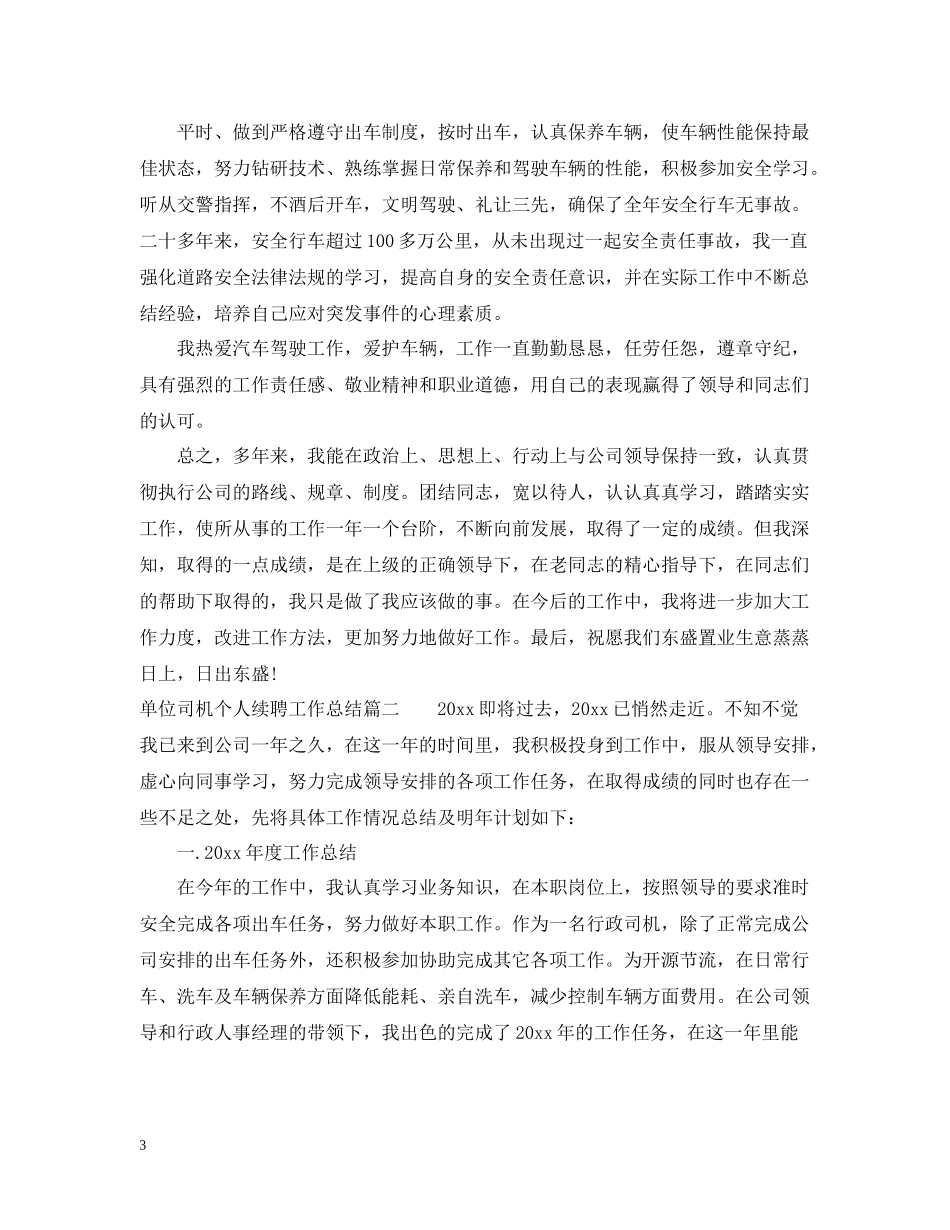 平时、做到严格遵守出车制度，按时出车，认真保养车辆，使车辆性能保持最佳状态，努力钻研技术、熟练掌握日常保养和驾驶车辆的性能，积极参加安全学习。听从交警指挥，不酒后开车，文明驾驶、礼让三先，确保了全年安全行车无事故。二十多年来，安全行车超过100多万公里，从未出现过一起安全责任事故，我一直强化道路安全法律法规的学习，提高自身的安全责任意识，并在实际工作中不断总结经验，培养自己应对突发事件的心理素质。

我热爱汽车驾驶工作，爱护车辆，工作一直勤勤恳恳，任劳任怨，遵章守纪，具有强烈的工作责任感、敬业精神和职业道德，用自己的表现赢得了领导和同志们的认可。

总之，多年来，我能在政治上、思想上、行动上与公司领导保持一致，认真贯彻执行公司的路线、规章、制度。团结同志，宽以待人，认认真真学习，踏踏实实工作，使所从事的工作一年一个台阶，不断向前发展，取得了一定的成绩。但我深知，取得的一点成绩，是在上级的正确领导下，在老同志的精心指导下，在同志们的帮助下取得的，我只是做了我应该做的事。在今后的工作中，我将进一步加大工作力度，改进工作方法，更加努力地做好工作。最后，祝愿我们东盛置业生意蒸蒸日上，日出东盛!

单位司机个人续聘工作总结篇二　　20xx即将过去，20xx已悄然走近。不知不觉我已来到公司一年之久，在这一年的时间里，我积极投身到工作中，服从领导安排，虚心向同事学习，努力完成领导安排的各项工作任务，在取得成绩的同时也存在一些不足之处，先将具体工作情况总结及明年计划如下：

一.20xx年度工作总结

在今年的工作中，我认真学习业务知识，在本职岗位上，按照领导的要求准时安全完成各项出车任务，努力做好本职工作。作为一名行政司机，除了正常完成公司安排的出车任务外，还积极参加协助完成其它各项工作。为开源节流，在日常行车、洗车及车辆保养方面降低能耗、亲自洗车，减少控制车辆方面费用。在公司领导和行政人事经理的带领下，我出色的完成了20xx年的工作任务，在这一年里能

3